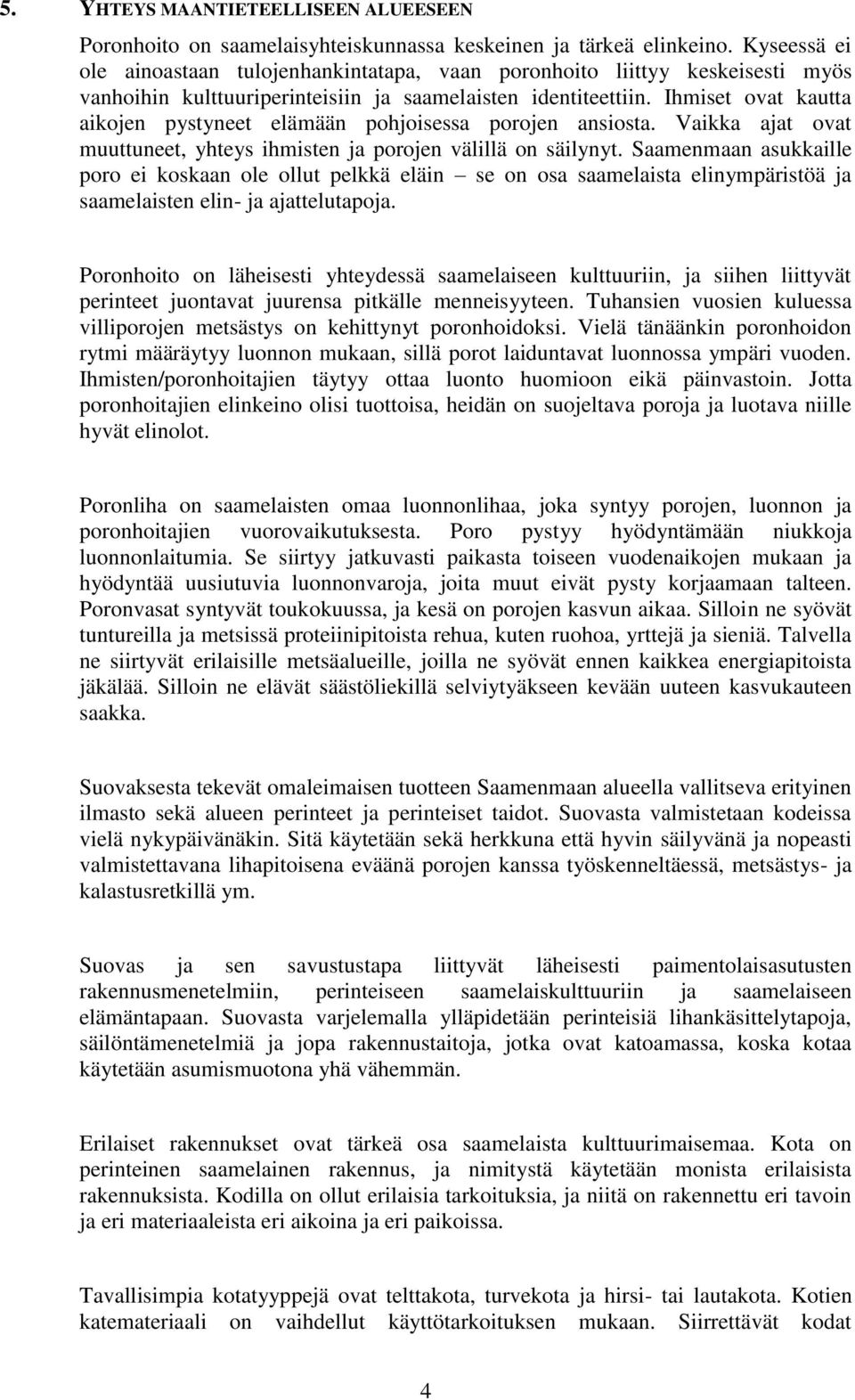 5. YHTEYS MAANTIETEELLISEEN ALUEESEEN

Poronhoito on saamelaisyhteiskunnassa keskeinen ja tärkeä elinkeino. Kyseessä ei ole ainoastaan tulojenhankintatapa, vaan poronhoito liittyy keskeisesti myös vanhoihin kulttuuriperinteisiin ja saamelaisten identiteettiin. Ihmiset ovat kautta aikojen pystyneet elämään pohjoisessa porojen ansiosta. Vaikka ajat ovat muuttuneet, yhteys ihmisten ja porojen välillä on säilynyt. Saamenmaan asukkaille poro ei koskaan ole ollut pelkkä eläin – se on osa saamelaista elinympäristöä ja saamelaisten elin- ja ajattelutapoja.

Poronhoito on läheisesti yhteydessä saamelaiseen kulttuuriin, ja siihen liittyvät perinteet juontavat juurensa pitkälle menneisyyteen. Tuhansien vuosien kuluessa villiporojen metsästys on kehittynyt poronhoidoksi. Vielä tänäänkin poronhoidon rytmi määräytyy luonnon mukaan, sillä porot laiduntavat luonnossa ympäri vuoden. Ihmisten/poronhoitajien täytyy ottaa luonto huomioon eikä päinvastoin. Jotta poronhoitajien elinkeino olisi tuottoisa, heidän on suojeltava poroja ja luotava niille hyvät elinolot.

Poronliha on saamelaisten omaa luonnonlihaa, joka syntyy porojen, luonnon ja poronhoitajien vuorovaikutuksesta. Poro pystyy hyödyntämään niukkoja luonnonlaitumia. Se siirtyy jatkuvasti paikasta toiseen vuodenaikojen mukaan ja hyödyntää uusiutuvia luonnonvaroja, joita muut eivät pysty korjaamaan talteen. Poronvasat syntyvät toukokuussa, ja kesä on porojen kasvun aikaa. Silloin ne syövät tuntureilla ja metsissä proteiinipitoista rehua, kuten ruohoa, yrttejä ja sieniä. Talvella ne siirtyvät erilaisille metsäalueille, joilla ne syövät ennen kaikkea energiapitoista jäkälää. Silloin ne elävät säästöliekillä selviytyäkseen kevään uuteen kasvukauteen saakka.

Suovaksesta tekevät omaleimaisen tuotteen Saamenmaan alueella vallitseva erityinen ilmasto sekä alueen perinteet ja perinteiset taidot. Suovasta valmistetaan kodeissa vielä nykypäivänäkin. Sitä käytetään sekä herkkuna että hyvin säilyvänä ja nopeasti valmistettavana lihapitoisena eväänä porojen kanssa työskenneltäessä, metsästys- ja kalastusretkillä ym.

Suovas ja sen savustustapa liittyvät läheisesti paimentolaisasutusten rakennusmenetelmiin, perinteiseen saamelaiskulttuuriin ja saamelaiseen elämäntapaan. Suovasta varjelemalla ylläpidetään perinteisiä lihankäsittelytapoja, säilöntämenetelmiä ja jopa rakennustaitoja, jotka ovat katoamassa, koska kotaa käytetään asumismuotona yhä vähemmän.

Erilaiset rakennukset ovat tärkeä osa saamelaista kulttuurimaisemaa. Kota on perinteinen saamelainen rakennus, ja nimitystä käytetään monista erilaisista rakennuksista. Kodilla on ollut erilaisia tarkoituksia, ja niitä on rakennettu eri tavoin ja eri materiaaleista eri aikoina ja eri paikoissa.

Tavallisimpia kotatyyppejä ovat telttakota, turvekota ja hirsi- tai lautakota. Kotien katemateriaali on vaihdellut käyttötarkoituksen mukaan. Siirrettävät kodat

4